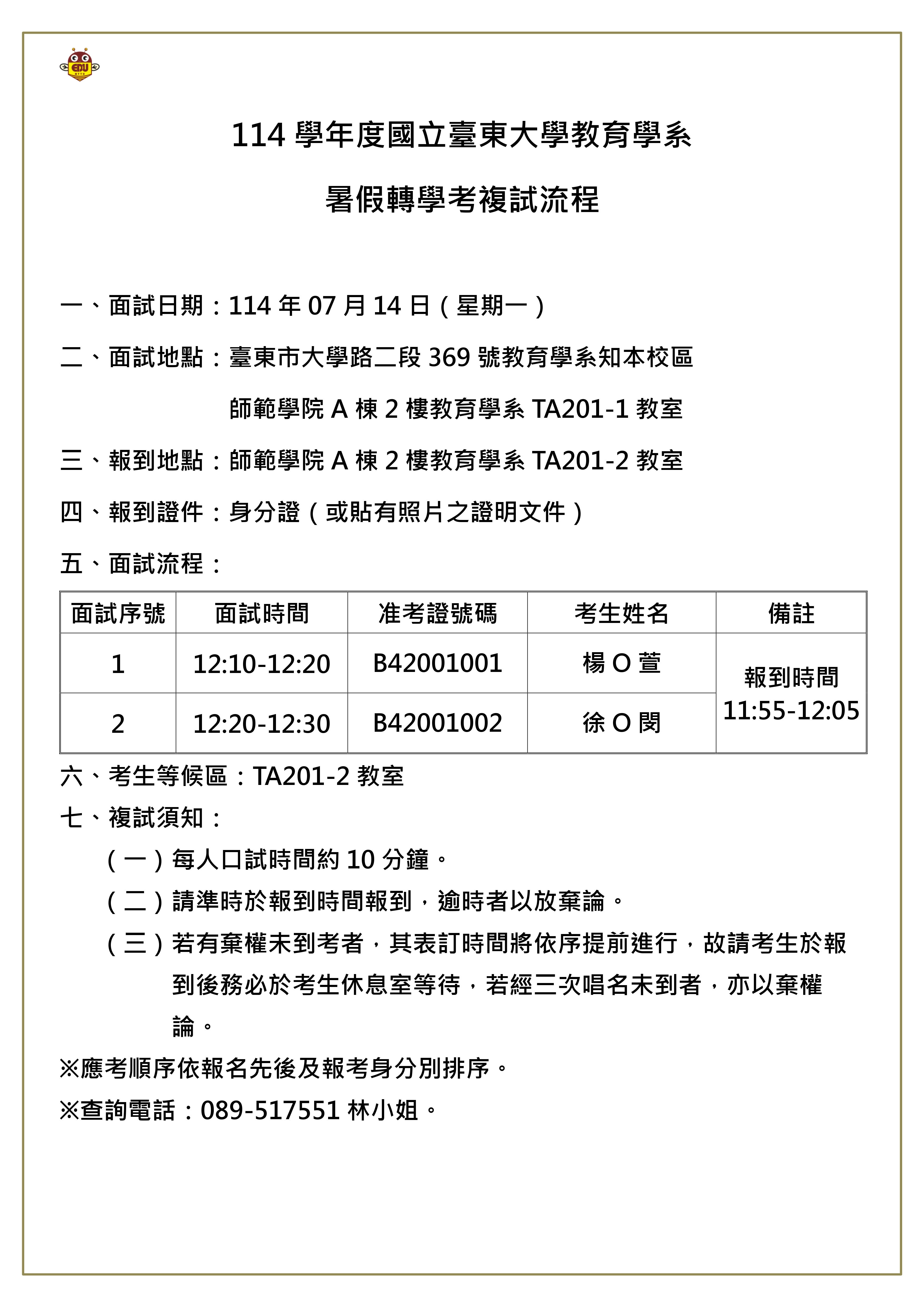 EDU

114 學年度國立臺東大學教育學系

暑假轉學考複試流程

一、面試日期：114 年 07 月 14 日（星期一）

二、面試地點：臺東市大學路二段 369 號教育學系知本校區

師範學院 A 棟 2 樓教育學系 TA201-1 教室

三、報到地點：師範學院 A 棟 2 樓教育學系 TA201-2 教室

四、報到證件：身分證（或貼有照片之證明文件）

五、面試流程：

| 面試序號 | 面試時間 | 准考證號碼 | 考生姓名 | 備註 |
|---|---|---|---|---|
| 1 | 12:10-12:20 | B42001001 | 楊 O 萱 | 報到時間 11:55-12:05 |
| 2 | 12:20-12:30 | B42001002 | 徐 O 閔 | |

六、考生等候區：TA201-2 教室

七、複試須知：

（一）每人口試時間約 10 分鐘。

（二）請準時於報到時間報到，逾時者以放棄論。

（三）若有棄權未到考者，其表訂時間將依序提前進行，故請考生於報到後務必於考生休息室等待，若經三次唱名未到者，亦以棄權論。

※應考順序依報名先後及報考身分別排序。

※查詢電話：089-517551 林小姐。